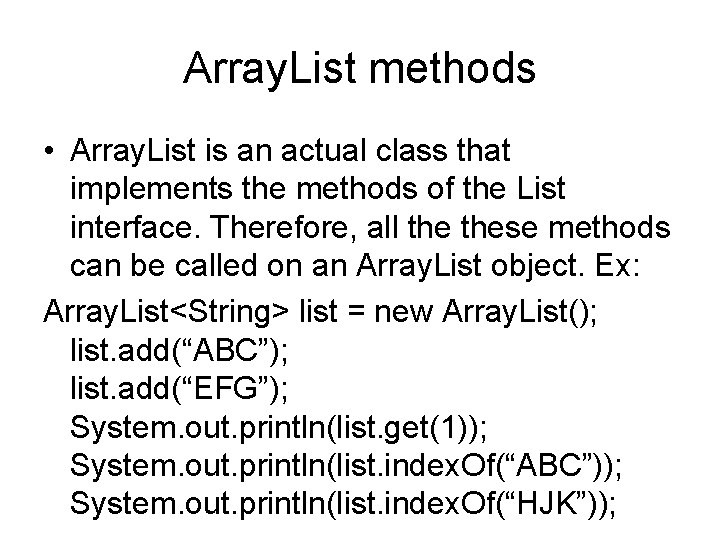 ArrayList methods

• ArrayList is an actual class that implements the methods of the List interface. Therefore, all the these methods can be called on an ArrayList object. Ex:

ArrayList<String> list = new ArrayList();
list.add(“ABC”);
list.add(“EFG”);
System.out.println(list.get(1));
System.out.println(list.indexOf(“ABC”));
System.out.println(list.indexOf(“HJK”));